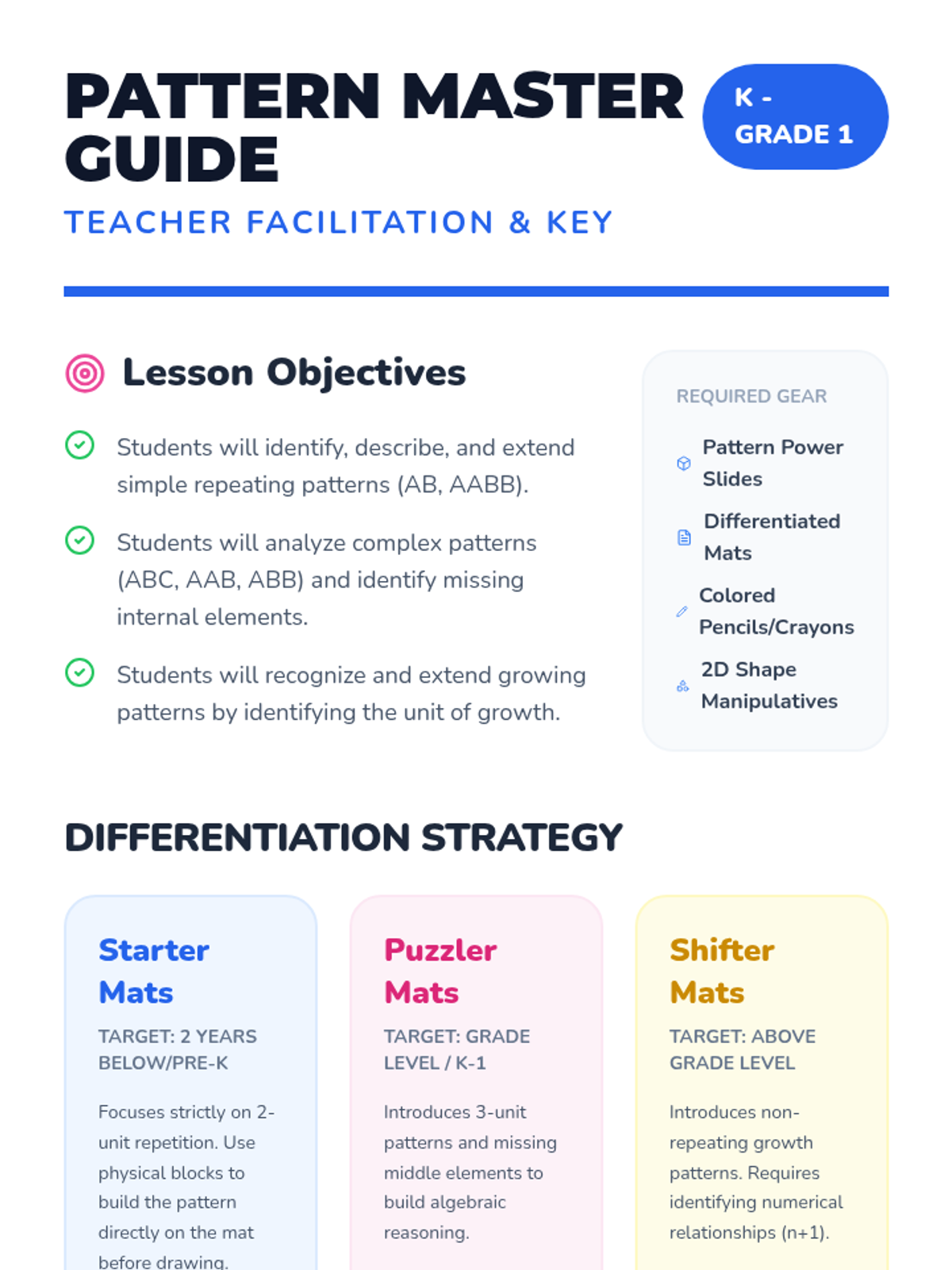 PATTERN MASTER GUIDE

K - GRADE 1

TEACHER FACILITATION & KEY

Lesson Objectives

Students will identify, describe, and extend simple repeating patterns (AB, AABB).

Students will analyze complex patterns (ABC, AAB, ABB) and identify missing internal elements.

Students will recognize and extend growing patterns by identifying the unit of growth.

REQUIRED GEAR

Pattern Power Slides

Differentiated Mats

Colored Pencils/Crayons

2D Shape Manipulatives

DIFFERENTIATION STRATEGY

Starter Mats

TARGET: 2 YEARS BELOW/PRE-K

Focuses strictly on 2-unit repetition. Use physical blocks to build the pattern directly on the mat before drawing.

Puzzler Mats

TARGET: GRADE LEVEL / K-1

Introduces 3-unit patterns and missing middle elements to build algebraic reasoning.

Shifter Mats

TARGET: ABOVE GRADE LEVEL

Introduces non-repeating growth patterns. Requires identifying numerical relationships (n+1).